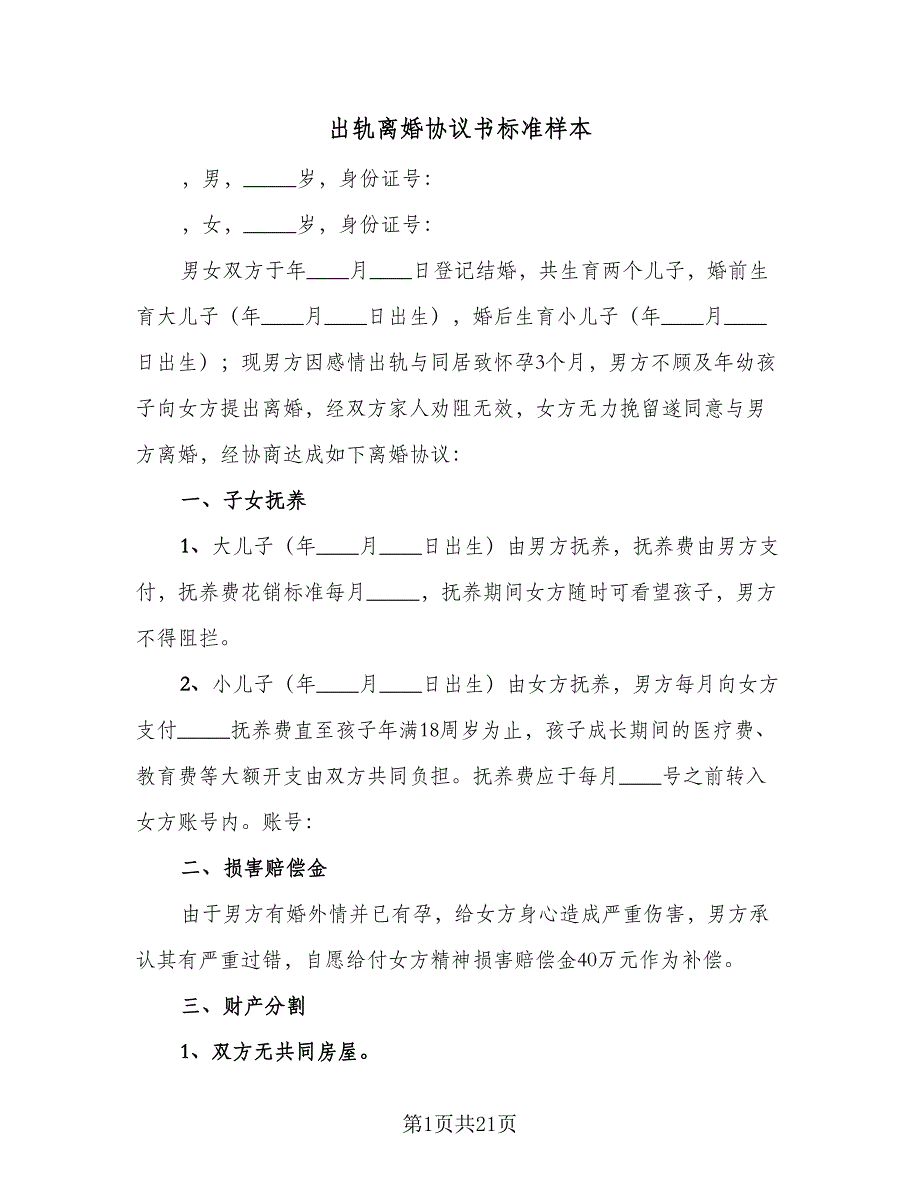 出轨离婚协议书标准样本

，男，_____岁，身份证号：

，女，_____岁，身份证号：

男女双方于年____月____日登记结婚，共生育两个儿子，婚前生育大儿子（年____月____日出生），婚后生育小儿子（年____月____日出生）；现男方因感情出轨与同居致怀孕3个月，男方不顾及年幼孩子向女方提出离婚，经双方家人劝阻无效，女方无力挽留遂同意与男方离婚，经协商达成如下离婚协议：

一、子女抚养

1、大儿子（年____月____日出生）由男方抚养，抚养费由男方支付，抚养费花销标准每月_____，抚养期间女方随时可看望孩子，男方不得阻拦。

2、小儿子（年____月____日出生）由女方抚养，男方每月向女方支付_____抚养费直至孩子年满18周岁为止，孩子成长期间的医疗费、教育费等大额开支由双方共同负担。抚养费应于每月____号之前转入女方账号内。账号：

二、损害赔偿金

由于男方有婚外情并已有孕，给女方身心造成严重伤害，男方承认其有严重过错，自愿给付女方精神损害赔偿金40万元作为补偿。

三、财产分割

1、双方无共同房屋。

第1页共21页